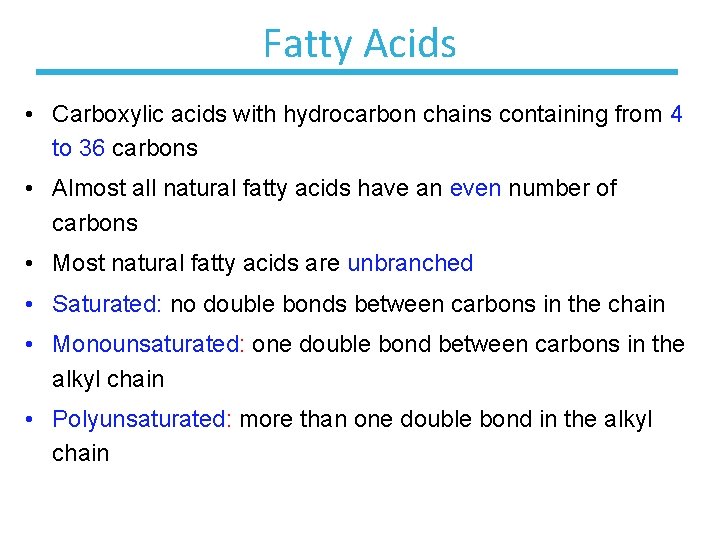 Fatty Acids

• Carboxylic acids with hydrocarbon chains containing from 4 to 36 carbons
• Almost all natural fatty acids have an even number of carbons
• Most natural fatty acids are unbranched
• Saturated: no double bonds between carbons in the chain
• Monounsaturated: one double bond between carbons in the alkyl chain
• Polyunsaturated: more than one double bond in the alkyl chain